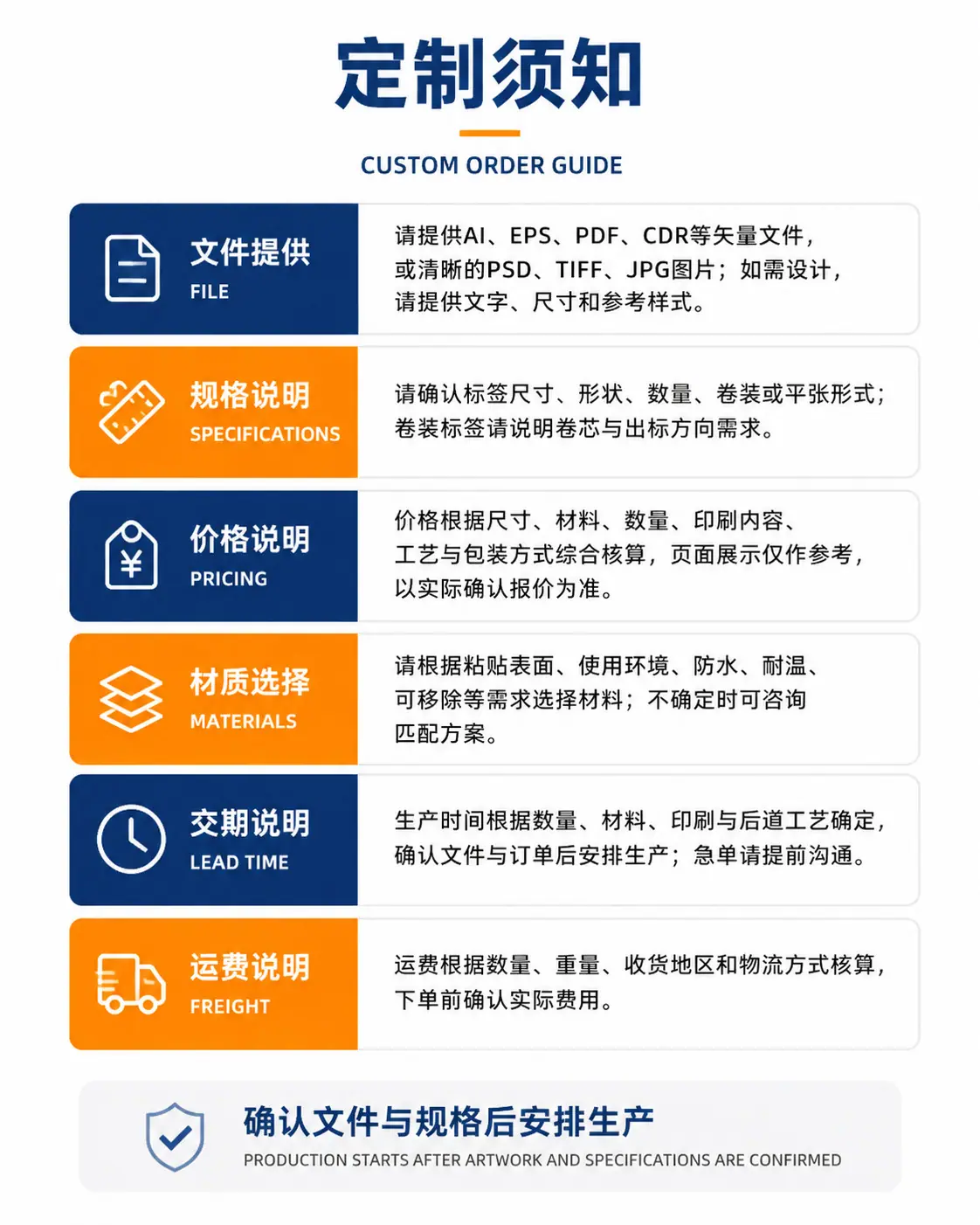 定制须知

CUSTOM ORDER GUIDE

文件提供
FILE

请提供AI、EPS、PDF、CDR等矢量文件，或清晰的PSD、TIFF、JPG图片；如需设计，请提供文字、尺寸和参考样式。

规格说明
SPECIFICATIONS

请确认标签尺寸、形状、数量、卷装或平张形式；卷装标签请说明卷芯与出标方向需求。

价格说明
PRICING

价格根据尺寸、材料、数量、印刷内容、工艺与包装方式综合核算，页面展示仅作参考，以实际确认报价为准。

材质选择
MATERIALS

请根据粘贴表面、使用环境、防水、耐温、可移除等需求选择材料；不确定时可咨询匹配方案。

交期说明
LEAD TIME

生产时间根据数量、材料、印刷与后道工艺确定，确认文件与订单后安排生产；急单请提前沟通。

运费说明
FREIGHT

运费根据数量、重量、收货地区和物流方式核算，下单前确认实际费用。

确认文件与规格后安排生产
PRODUCTION STARTS AFTER ARTWORK AND SPECIFICATIONS ARE CONFIRMED